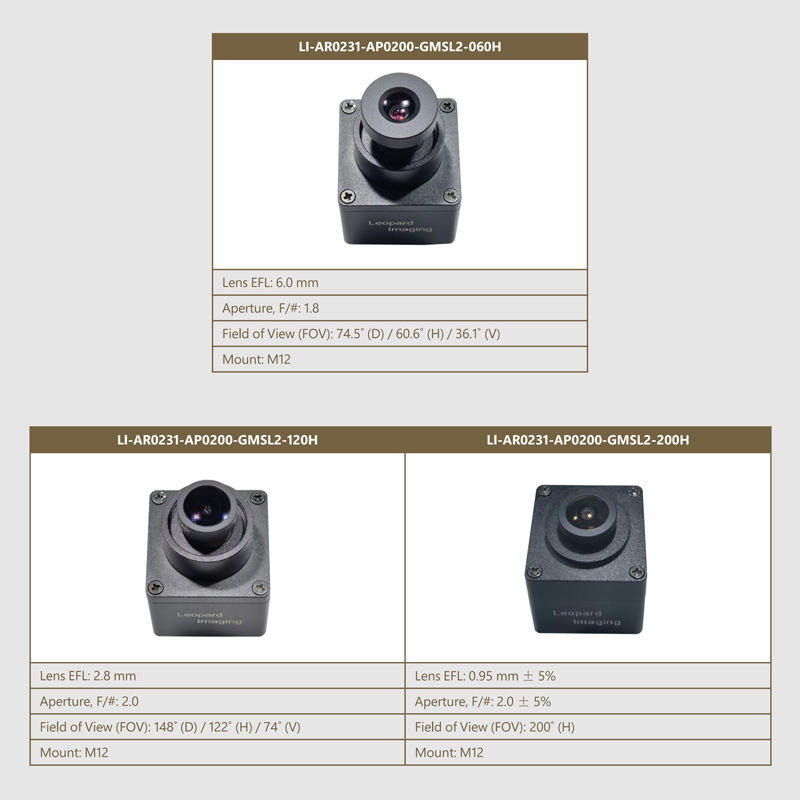 LI-AR0231-AP0200-GMSL2-060H

Leopard Imaging

Lens EFL: 6.0 mm

Aperture, F/#: 1.8

Field of View (FOV): 74.5° (D) / 60.6° (H) / 36.1° (V)

Mount: M12

LI-AR0231-AP0200-GMSL2-120H

Leopard Imaging

Lens EFL: 2.8 mm

Aperture, F/#: 2.0

Field of View (FOV): 148° (D) / 122° (H) / 74° (V)

Mount: M12

LI-AR0231-AP0200-GMSL2-200H

Leopard Imaging

Lens EFL: 0.95 mm ± 5%

Aperture, F/#: 2.0 ± 5%

Field of View (FOV): 200° (H)

Mount: M12